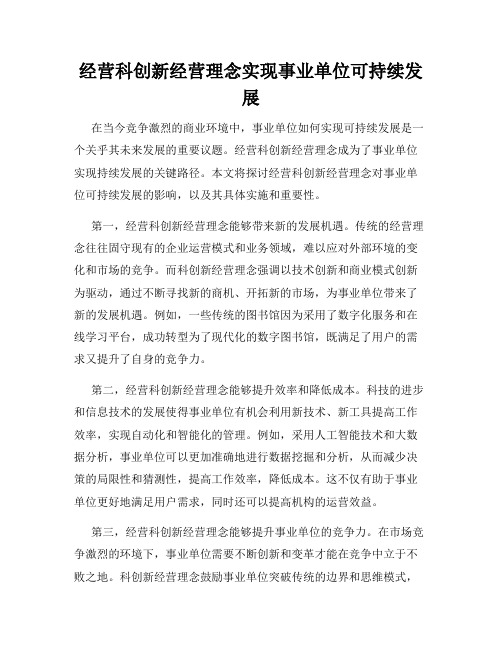 经营科创新经营理念实现事业单位可持续发展

在当今竞争激烈的商业环境中，事业单位如何实现可持续发展是一个关乎其未来发展的重要议题。经营科创新经营理念成为了事业单位实现持续发展的关键路径。本文将探讨经营科创新经营理念对事业单位可持续发展的影响，以及其具体实施和重要性。

第一，经营科创新经营理念能够带来新的发展机遇。传统的经营理念往往固守现有的企业运营模式和业务领域，难以应对外部环境的变化和市场的竞争。而科创新经营理念强调以技术创新和商业模式创新为驱动，通过不断寻找新的商机、开拓新的市场，为事业单位带来了新的发展机遇。例如，一些传统的图书馆因为采用了数字化服务和在线学习平台，成功转型为了现代化的数字图书馆，既满足了用户的需求又提升了自身的竞争力。

第二，经营科创新经营理念能够提升效率和降低成本。科技的进步和信息技术的发展使得事业单位有机会利用新技术、新工具提高工作效率，实现自动化和智能化的管理。例如，采用人工智能技术和大数据分析，事业单位可以更加准确地进行数据挖掘和分析，从而减少决策的局限性和猜测性，提高工作效率，降低成本。这不仅有助于事业单位更好地满足用户需求，同时还可以提高机构的运营效益。

第三，经营科创新经营理念能够提升事业单位的竞争力。在市场竞争激烈的环境下，事业单位需要不断创新和变革才能在竞争中立于不败之地。科创新经营理念鼓励事业单位突破传统的边界和思维模式，